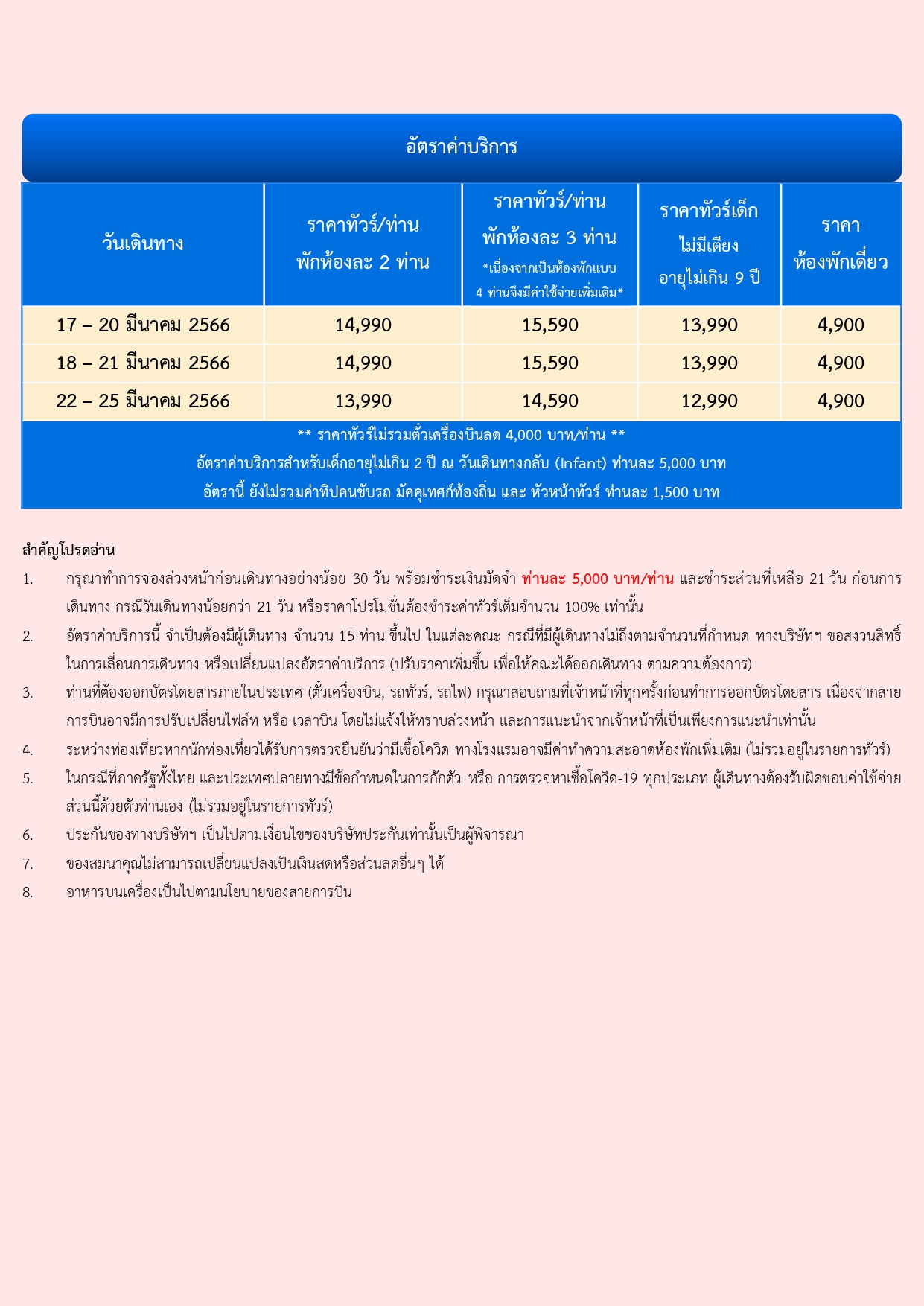 อัตราค่าบริการ

| วันเดินทาง | ราคาทัวร์/ท่าน พักห้องละ 2 ท่าน | ราคาทัวร์/ท่าน พักห้องละ 3 ท่าน *เนื่องจากเป็นห้องพักแบบ 4 ท่านจึงมีค่าใช้จ่ายเพิ่มเติม* | ราคาทัวร์เด็ก ไม่มีเตียง อายุไม่เกิน 9 ปี | ราคา ห้องพักเดี่ยว |
|---|---|---|---|---|
| 17 – 20 มีนาคม 2566 | 14,990 | 15,590 | 13,990 | 4,900 |
| 18 – 21 มีนาคม 2566 | 14,990 | 15,590 | 13,990 | 4,900 |
| 22 – 25 มีนาคม 2566 | 13,990 | 14,590 | 12,990 | 4,900 |

** ราคาทัวร์ไม่รวมตั๋วเครื่องบินลด 4,000 บาท/ท่าน **
อัตราค่าบริการสำหรับเด็กอายุไม่เกิน 2 ปี ณ วันเดินทางกลับ (Infant) ท่านละ 5,000 บาท
อัตรานี้ ยังไม่รวมค่าทิปคนขับรถ มัคคุเทศก์ท้องถิ่น และ หัวหน้าทัวร์ ท่านละ 1,500 บาท

สำคัญโปรดอ่าน
1. กรุณาทำการจองล่วงหน้าก่อนเดินทางอย่างน้อย 30 วัน พร้อมชำระเงินมัดจำ ท่านละ 5,000 บาท/ท่าน และชำระส่วนที่เหลือ 21 วัน ก่อนการเดินทาง กรณีวันเดินทางน้อยกว่า 21 วัน หรือราคาโปรโมชั่นต้องชำระค่าทัวร์เต็มจำนวน 100% เท่านั้น
2. อัตราค่าบริการนี้ จำเป็นต้องมีผู้เดินทาง จำนวน 15 ท่าน ขึ้นไป ในแต่ละคณะ กรณีที่มีผู้เดินทางไม่ถึงตามจำนวนที่กำหนด ทางบริษัทฯ ขอสงวนสิทธิ์ในการเลื่อนการเดินทาง หรือเปลี่ยนแปลงอัตราค่าบริการ (ปรับราคาเพิ่มขึ้น เพื่อให้คณะได้ออกเดินทาง ตามความต้องการ)
3. ท่านที่ต้องออกบัตรโดยสารภายในประเทศ (ตั๋วเครื่องบิน, รถทัวร์, รถไฟ) กรุณาสอบถามที่เจ้าหน้าที่ทุกครั้งก่อนทำการออกบัตรโดยสาร เนื่องจากสายการบินอาจมีการปรับเปลี่ยนไฟล์ท หรือ เวลาบิน โดยไม่แจ้งให้ทราบล่วงหน้า และการแนะนำจากเจ้าหน้าที่เป็นเพียงการแนะนำเท่านั้น
4. ระหว่างท่องเที่ยวหากนักท่องเที่ยวได้รับการตรวจยืนยันว่ามีเชื้อโควิด ทางโรงแรมอาจมีค่าทำความสะอาดห้องพักเพิ่มเติม (ไม่รวมอยู่ในรายการทัวร์)
5. ในกรณีที่ภาครัฐทั้งไทย และประเทศปลายทางมีข้อกำหนดในการกักตัว หรือ การตรวจหาเชื้อโควิด-19 ทุกประเภท ผู้เดินทางต้องรับผิดชอบค่าใช้จ่ายส่วนนี้ด้วยตัวท่านเอง (ไม่รวมอยู่ในรายการทัวร์)
6. ประกันของทางบริษัทฯ เป็นไปตามเงื่อนไขของบริษัทประกันเท่านั้นเป็นผู้พิจารณา
7. ของสมนาคุณไม่สามารถเปลี่ยนแปลงเป็นเงินสดหรือส่วนลดอื่นๆ ได้
8. อาหารบนเครื่องเป็นไปตามนโยบายของสายการบิน